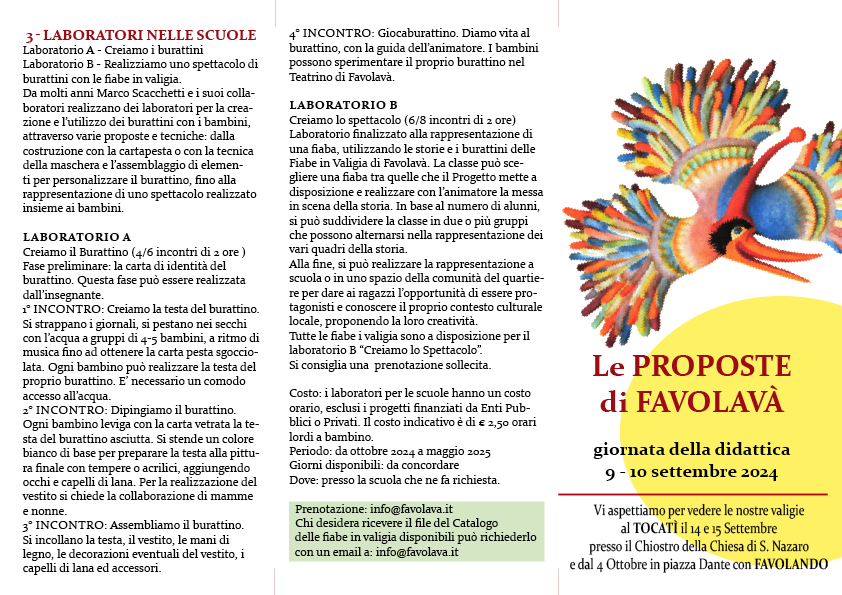 3 - LABORATORI NELLE SCUOLE
Laboratorio A - Creiamo i burattini
Laboratorio B - Realizziamo uno spettacolo di burattini con le fiabe in valigia.
Da molti anni Marco Scacchetti e i suoi collaboratori realizzano dei laboratori per la creazione e l'utilizzo dei burattini con i bambini, attraverso varie proposte e tecniche: dalla costruzione con la cartapesta o con la tecnica della maschera e l'assemblaggio di elementi per personalizzare il burattino, fino alla rappresentazione di uno spettacolo realizzato insieme ai bambini.

LABORATORIO A
Creiamo il Burattino (4/6 incontri di 2 ore )
Fase preliminare: la carta di identità del burattino. Questa fase può essere realizzata dall'insegnante.
1° INCONTRO: Creiamo la testa del burattino. Si strappano i giornali, si pestano nei secchi con l'acqua a gruppi di 4-5 bambini, a ritmo di musica fino ad ottenere la carta pesta sgocciolata. Ogni bambino può realizzare la testa del proprio burattino. E' necessario un comodo accesso all'acqua.
2° INCONTRO: Dipingiamo il burattino. Ogni bambino leviga con la carta vetrata la testa del burattino asciutta. Si stende un colore bianco di base per preparare la testa alla pittura finale con tempere o acrilici, aggiungendo occhi e capelli di lana. Per la realizzazione del vestito si chiede la collaborazione di mamme e nonne.
3° INCONTRO: Assembliamo il burattino. Si incollano la testa, il vestito, le mani di legno, le decorazioni eventuali del vestito, i capelli di lana ed accessori.

4° INCONTRO: Giocaburattino. Diamo vita al burattino, con la guida dell'animatore. I bambini possono sperimentare il proprio burattino nel Teatrino di Favolavà.

LABORATORIO B
Creiamo lo spettacolo (6/8 incontri di 2 ore)
Laboratorio finalizzato alla rappresentazione di una fiaba, utilizzando le storie e i burattini delle Fiabe in Valigia di Favolavà. La classe può scegliere una fiaba tra quelle che il Progetto mette a disposizione e realizzare con l'animatore la messa in scena della storia. In base al numero di alunni, si può suddividere la classe in due o più gruppi che possono alternarsi nella rappresentazione dei vari quadri della storia.
Alla fine, si può realizzare la rappresentazione a scuola o in uno spazio della comunità del quartiere per dare ai ragazzi l'opportunità di essere protagonisti e conoscere il proprio contesto culturale locale, proponendo la loro creatività.
Tutte le fiabe i valigia sono a disposizione per il laboratorio B "Creiamo lo Spettacolo".
Si consiglia una prenotazione sollecita.

Costo: i laboratori per le scuole hanno un costo orario, esclusi i progetti finanziati da Enti Pubblici o Privati. Il costo indicativo è di € 2,50 orari lordi a bambino.
Periodo: da ottobre 2024 a maggio 2025
Giorni disponibili: da concordare
Dove: presso la scuola che ne fa richiesta.

Prenotazione: info@favolava.it
Chi desidera ricevere il file del Catalogo delle fiabe in valigia disponibili può richiederlo con un email a: info@favolava.it

Le PROPOSTE di FAVOLAVÀ

giornata della didattica
9 - 10 settembre 2024

Vi aspettiamo per vedere le nostre valigie al TOCATÌ il 14 e 15 Settembre presso il Chiostro della Chiesa di S. Nazaro e dal 4 Ottobre in piazza Dante con FAVOLANDO